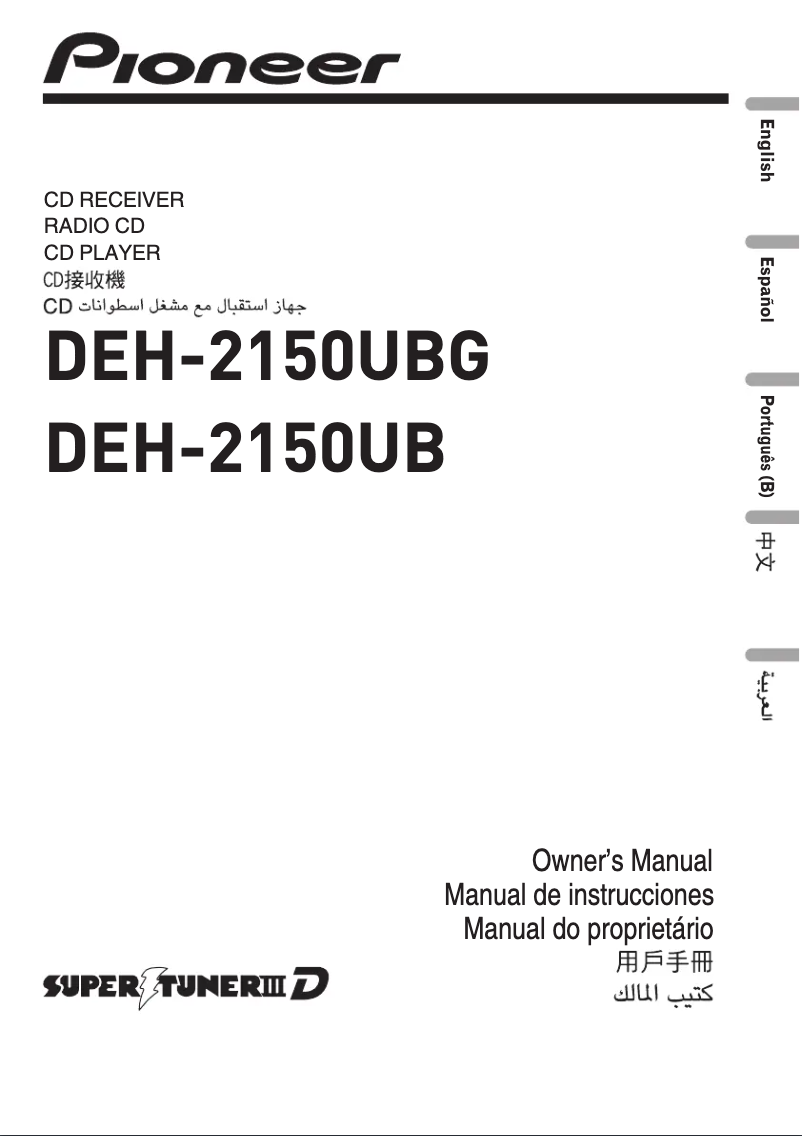 Pioneer

CD RECEIVER
RADIO CD
CD PLAYER
CD接收機
جهاز استقبال مع مشغل اسطوانات CD

DEH-2150UBG
DEH-2150UB

English
Español
Português (B)
中文
العربية

Owner's Manual
Manual de instrucciones
Manual do proprietário
用戶手冊
كتيب المالك

SUPER TUNER III D